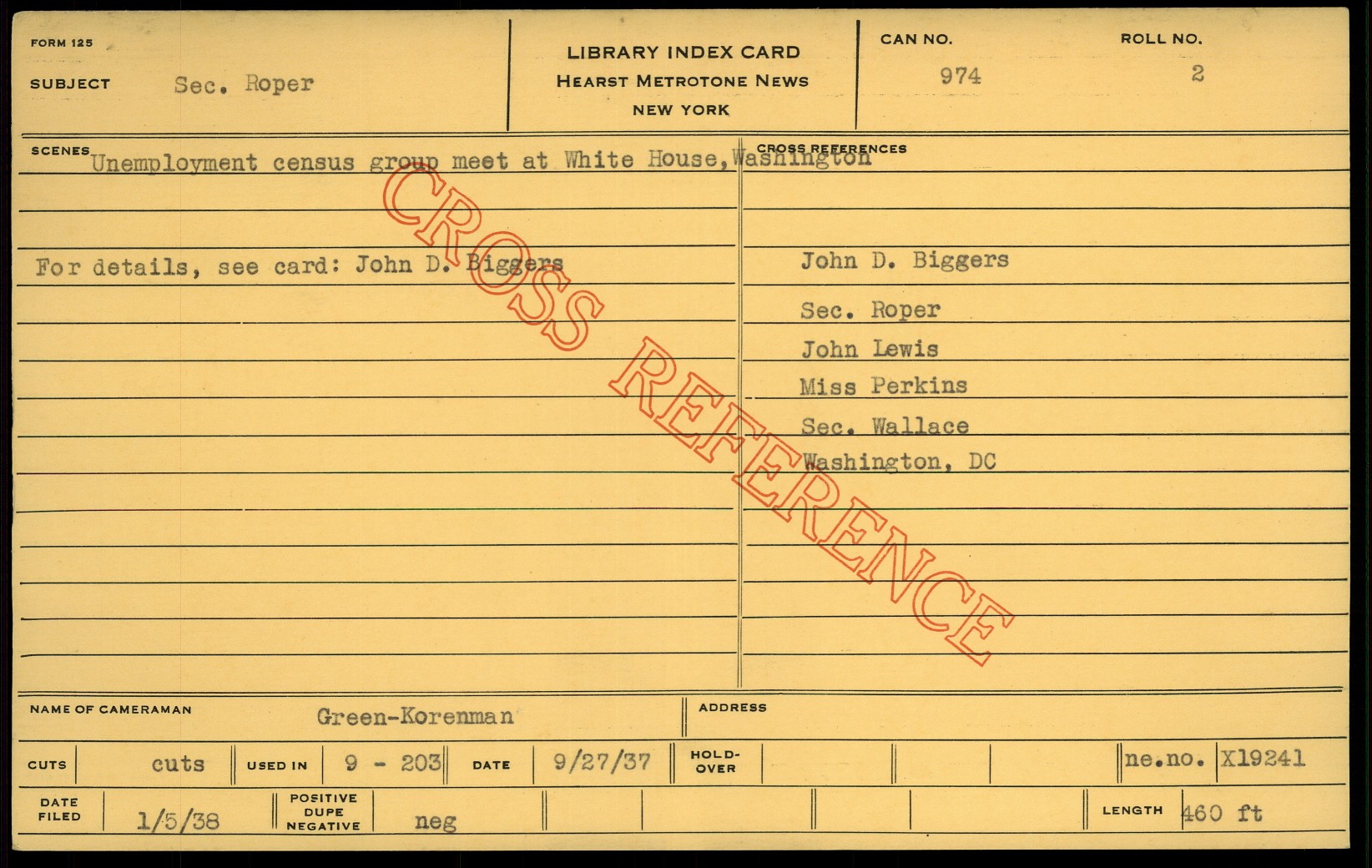 FORM 125

SUBJECT Sec. Roper

LIBRARY INDEX CARD
HEARST METROTONE NEWS
NEW YORK

CAN NO.
974

ROLL NO.
2

SCENES Unemployment census group meet at White House, Washington

For details, see card: John D. Biggers

CROSS REFERENCES

John D. Biggers
Sec. Roper
John Lewis
Miss Perkins
Sec. Wallace
Washington, DC

NAME OF CAMERAMAN Green-Korenman

ADDRESS

CUTS cuts USED IN 9 - 203 DATE 9/27/37 HOLD-OVER ne.no. X19241

DATE FILED 1/5/38 POSITIVE DUPE NEGATIVE neg LENGTH 460 ft

CROSS REFERENCE